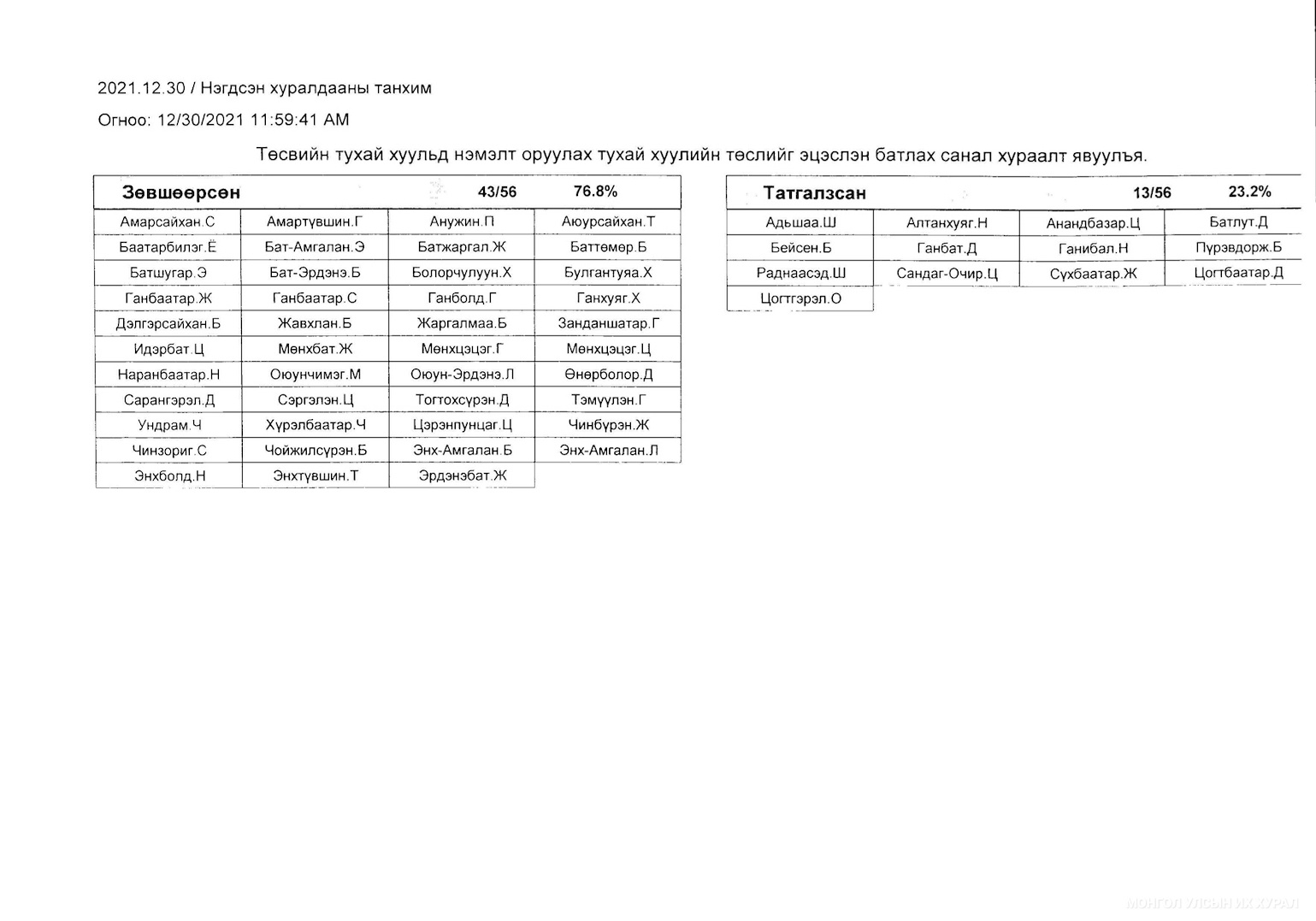 2021.12.30 / Нэгдсэн хуралдааны танхим

Огноо: 12/30/2021 11:59:41 AM

Төсвийн тухай хуульд нэмэлт оруулах тухай хуулийн төслийг эцэслэн батлах санал хураалт явуулъя.

| Зөвшөөрсөн | | 43/56 | 76.8% |
|---|---|---|---|
| Амарсайхан.С | Амартүвшин.Г | Анужин.П | Аюурсайхан.Т |
| Баатарбилэг.Ё | Бат-Амгалан.Э | Батжаргал.Ж | Баттөмөр.Б |
| Батшугар.Э | Бат-Эрдэнэ.Б | Болорчулуун.Х | Булгантуяа.Х |
| Ганбаатар.Ж | Ганбаатар.С | Ганболд.Г | Ганхуяг.Х |
| Дэлгэрсайхан.Б | Жавхлан.Б | Жаргалмаа.Б | Занданшатар.Г |
| Идэрбат.Ц | Мөнхбат.Ж | Мөнхцэцэг.Г | Мөнхцэцэг.Ц |
| Наранбаатар.Н | Оюунчимэг.М | Оюун-Эрдэнэ.Л | Өнөрболор.Д |
| Сарангэрэл.Д | Сэргэлэн.Ц | Тогтохсүрэн.Д | Тэмүүлэн.Г |
| Ундрам.Ч | Хүрэлбаатар.Ч | Цэрэнпунцаг.Ц | Чинбүрэн.Ж |
| Чинзориг.С | Чойжилсүрэн.Б | Энх-Амгалан.Б | Энх-Амгалан.Л |
| Энхболд.Н | Энхтүвшин.Т | Эрдэнэбат.Ж | |

| Татгалзсан | | 13/56 | 23.2% |
|---|---|---|---|
| Адьшаа.Ш | Алтанхуяг.Н | Анандбазар.Ц | Батлут.Д |
| Бейсен.Б | Ганбат.Д | Ганибал.Н | Пүрэвдорж.Б |
| Раднаасэд.Ш | Сандаг-Очир.Ц | Сүхбаатар.Ж | Цогтбаатар.Д |
| Цогтгэрэл.О | | | |

МОНГОЛ УЛСЫН ИХ ХУРАЛ